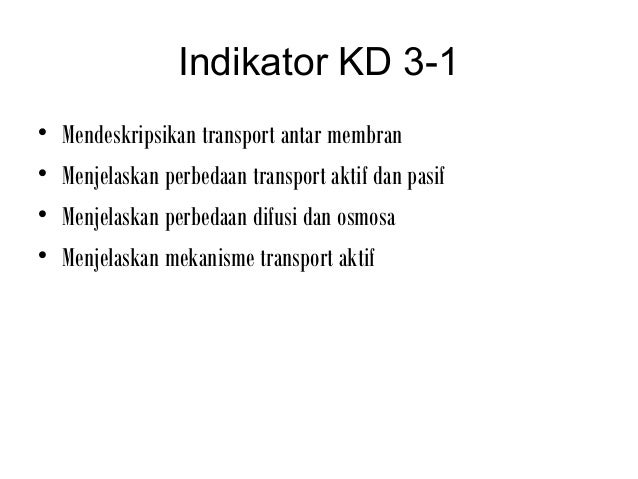 Indikator KD 3-1

• Mendeskripsikan transport antar membran
• Menjelaskan perbedaan transport aktif dan pasif
• Menjelaskan perbedaan difusi dan osmosa
• Menjelaskan mekanisme transport aktif